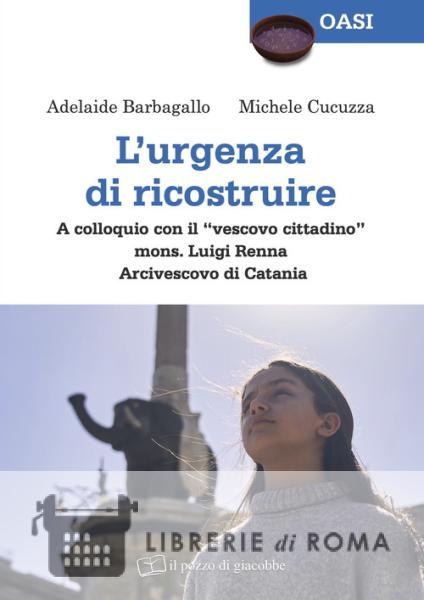 OASI

Adelaide Barbagallo Michele Cucuzza

L'urgenza di ricostruire

A colloquio con il "vescovo cittadino"
mons. Luigi Renna
Arcivescovo di Catania

il pozzo di giacobbe

LIBRERIE di ROMA